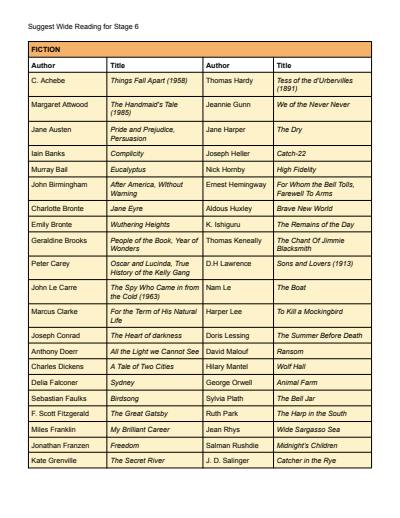 Suggest Wide Reading for Stage 6

| FICTION | | | |
|---|---|---|---|
| Author | Title | Author | Title |
| C. Achebe | Things Fall Apart (1958) | Thomas Hardy | Tess of the d'Urbervilles (1891) |
| Margaret Attwood | The Handmaid's Tale (1985) | Jeannie Gunn | We of the Never Never |
| Jane Austen | Pride and Prejudice, Persuasion | Jane Harper | The Dry |
| Iain Banks | Complicity | Joseph Heller | Catch-22 |
| Murray Bail | Eucalyptus | Nick Hornby | High Fidelity |
| John Birmingham | After America, Without Warning | Ernest Hemingway | For Whom the Bell Tolls, Farewell To Arms |
| Charlotte Bronte | Jane Eyre | Aldous Huxley | Brave New World |
| Emily Bronte | Wuthering Heights | K. Ishiguru | The Remains of the Day |
| Geraldine Brooks | People of the Book, Year of Wonders | Thomas Keneally | The Chant Of Jimmie Blacksmith |
| Peter Carey | Oscar and Lucinda, True History of the Kelly Gang | D.H Lawrence | Sons and Lovers (1913) |
| John Le Carre | The Spy Who Came in from the Cold (1963) | Nam Le | The Boat |
| Marcus Clarke | For the Term of His Natural Life | Harper Lee | To Kill a Mockingbird |
| Joseph Conrad | The Heart of darkness | Doris Lessing | The Summer Before Death |
| Anthony Doerr | All the Light we Cannot See | David Malouf | Ransom |
| Charles Dickens | A Tale of Two Cities | Hilary Mantel | Wolf Hall |
| Delia Falconer | Sydney | George Orwell | Animal Farm |
| Sebastian Faulks | Birdsong | Sylvia Plath | The Bell Jar |
| F. Scott Fitzgerald | The Great Gatsby | Ruth Park | The Harp in the South |
| Miles Franklin | My Brilliant Career | Jean Rhys | Wide Sargasso Sea |
| Jonathan Franzen | Freedom | Salman Rushdie | Midnight's Children |
| Kate Grenville | The Secret River | J. D. Salinger | Catcher in the Rye |